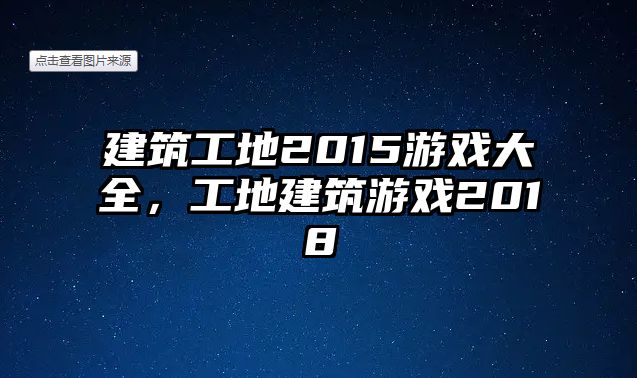 点击查看图片来源

建筑工地2015游戏大全，工地建筑游戏2018